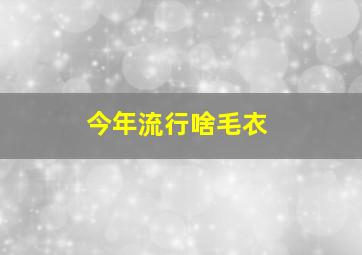 今年流行啥毛衣